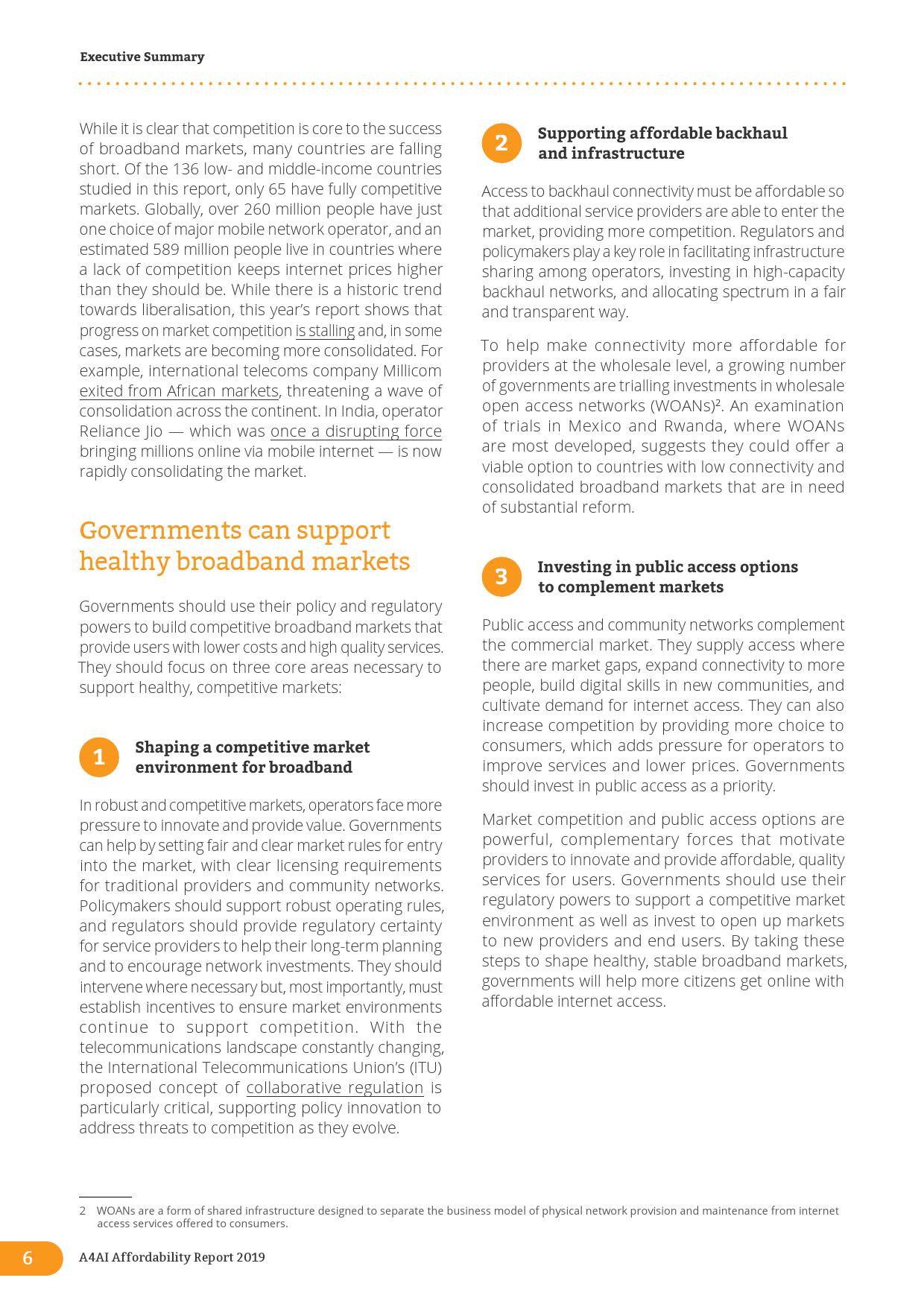 Executive Summary

While it is clear that competition is core to the success of broadband markets, many countries are falling short. Of the 136 low- and middle-income countries studied in this report, only 65 have fully competitive markets. Globally, over 260 million people have just one choice of major mobile network operator, and an estimated 589 million people live in countries where a lack of competition keeps internet prices higher than they should be. While there is a historic trend towards liberalisation, this year's report shows that progress on market competition is stalling and, in some cases, markets are becoming more consolidated. For example, international telecoms company Millicom exited from African markets, threatening a wave of consolidation across the continent. In India, operator Reliance Jio — which was once a disrupting force bringing millions online via mobile internet — is now rapidly consolidating the market.

Governments can support healthy broadband markets

Governments should use their policy and regulatory powers to build competitive broadband markets that provide users with lower costs and high quality services. They should focus on three core areas necessary to support healthy, competitive markets:

1 Shaping a competitive market environment for broadband

In robust and competitive markets, operators face more pressure to innovate and provide value. Governments can help by setting fair and clear market rules for entry into the market, with clear licensing requirements for traditional providers and community networks. Policymakers should support robust operating rules, and regulators should provide regulatory certainty for service providers to help their long-term planning and to encourage network investments. They should intervene where necessary but, most importantly, must establish incentives to ensure market environments continue to support competition. With the telecommunications landscape constantly changing, the International Telecommunications Union's (ITU) proposed concept of collaborative regulation is particularly critical, supporting policy innovation to address threats to competition as they evolve.

2 Supporting affordable backhaul and infrastructure

Access to backhaul connectivity must be affordable so that additional service providers are able to enter the market, providing more competition. Regulators and policymakers play a key role in facilitating infrastructure sharing among operators, investing in high-capacity backhaul networks, and allocating spectrum in a fair and transparent way.

To help make connectivity more affordable for providers at the wholesale level, a growing number of governments are trialling investments in wholesale open access networks (WOANs)². An examination of trials in Mexico and Rwanda, where WOANs are most developed, suggests they could offer a viable option to countries with low connectivity and consolidated broadband markets that are in need of substantial reform.

3 Investing in public access options to complement markets

Public access and community networks complement the commercial market. They supply access where there are market gaps, expand connectivity to more people, build digital skills in new communities, and cultivate demand for internet access. They can also increase competition by providing more choice to consumers, which adds pressure for operators to improve services and lower prices. Governments should invest in public access as a priority.

Market competition and public access options are powerful, complementary forces that motivate providers to innovate and provide affordable, quality services for users. Governments should use their regulatory powers to support a competitive market environment as well as invest to open up markets to new providers and end users. By taking these steps to shape healthy, stable broadband markets, governments will help more citizens get online with affordable internet access.

2 WOANs are a form of shared infrastructure designed to separate the business model of physical network provision and maintenance from internet access services offered to consumers.

6 A4AI Affordability Report 2019